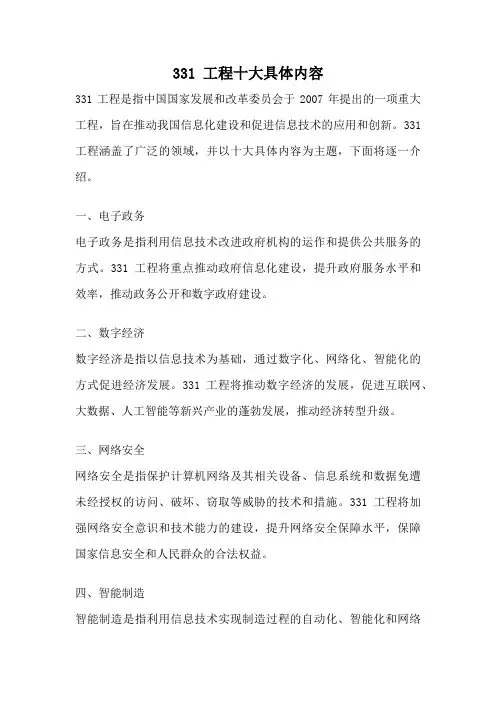 331 工程十大具体内容

331 工程是指中国国家发展和改革委员会于 2007 年提出的一项重大工程，旨在推动我国信息化建设和促进信息技术的应用和创新。331 工程涵盖了广泛的领域，并以十大具体内容为主题，下面将逐一介绍。

一、电子政务

电子政务是指利用信息技术改进政府机构的运作和提供公共服务的方式。331 工程将重点推动政府信息化建设，提升政府服务水平和效率，推动政务公开和数字政府建设。

二、数字经济

数字经济是指以信息技术为基础，通过数字化、网络化、智能化的方式促进经济发展。331 工程将推动数字经济的发展，促进互联网、大数据、人工智能等新兴产业的蓬勃发展，推动经济转型升级。

三、网络安全

网络安全是指保护计算机网络及其相关设备、信息系统和数据免遭未经授权的访问、破坏、窃取等威胁的技术和措施。331 工程将加强网络安全意识和技术能力的建设，提升网络安全保障水平，保障国家信息安全和人民群众的合法权益。

四、智能制造

智能制造是指利用信息技术实现制造过程的自动化、智能化和网络